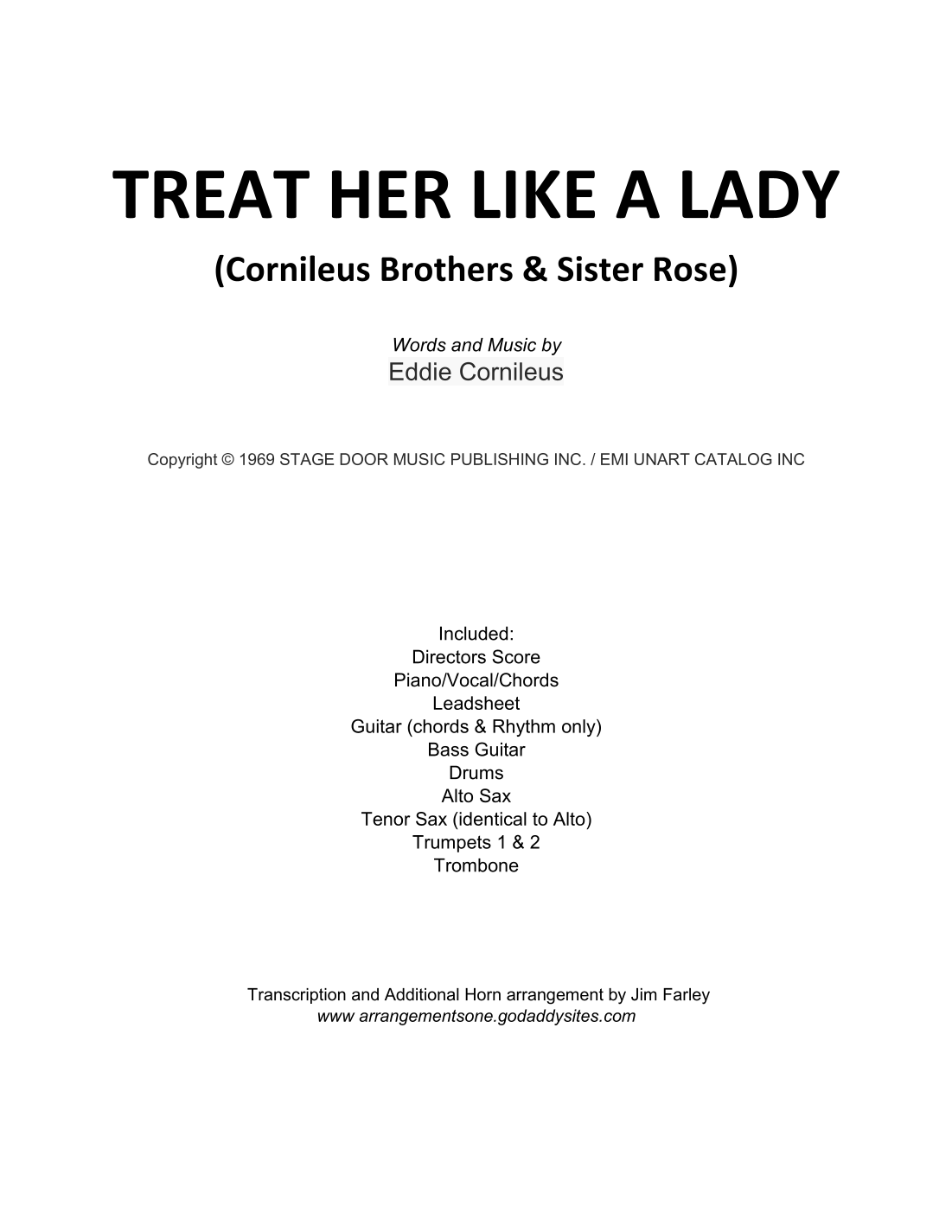 TREAT HER LIKE A LADY
(Cornileus Brothers & Sister Rose)

Words and Music by
Eddie Cornileus

Copyright © 1969 STAGE DOOR MUSIC PUBLISHING INC. / EMI UNART CATALOG INC

Included:
Directors Score
Piano/Vocal/Chords
Leadsheet
Guitar (chords & Rhythm only)
Bass Guitar
Drums
Alto Sax
Tenor Sax (identical to Alto)
Trumpets 1 & 2
Trombone

Transcription and Additional Horn arrangement by Jim Farley
www arrangementsone.godaddysites.com